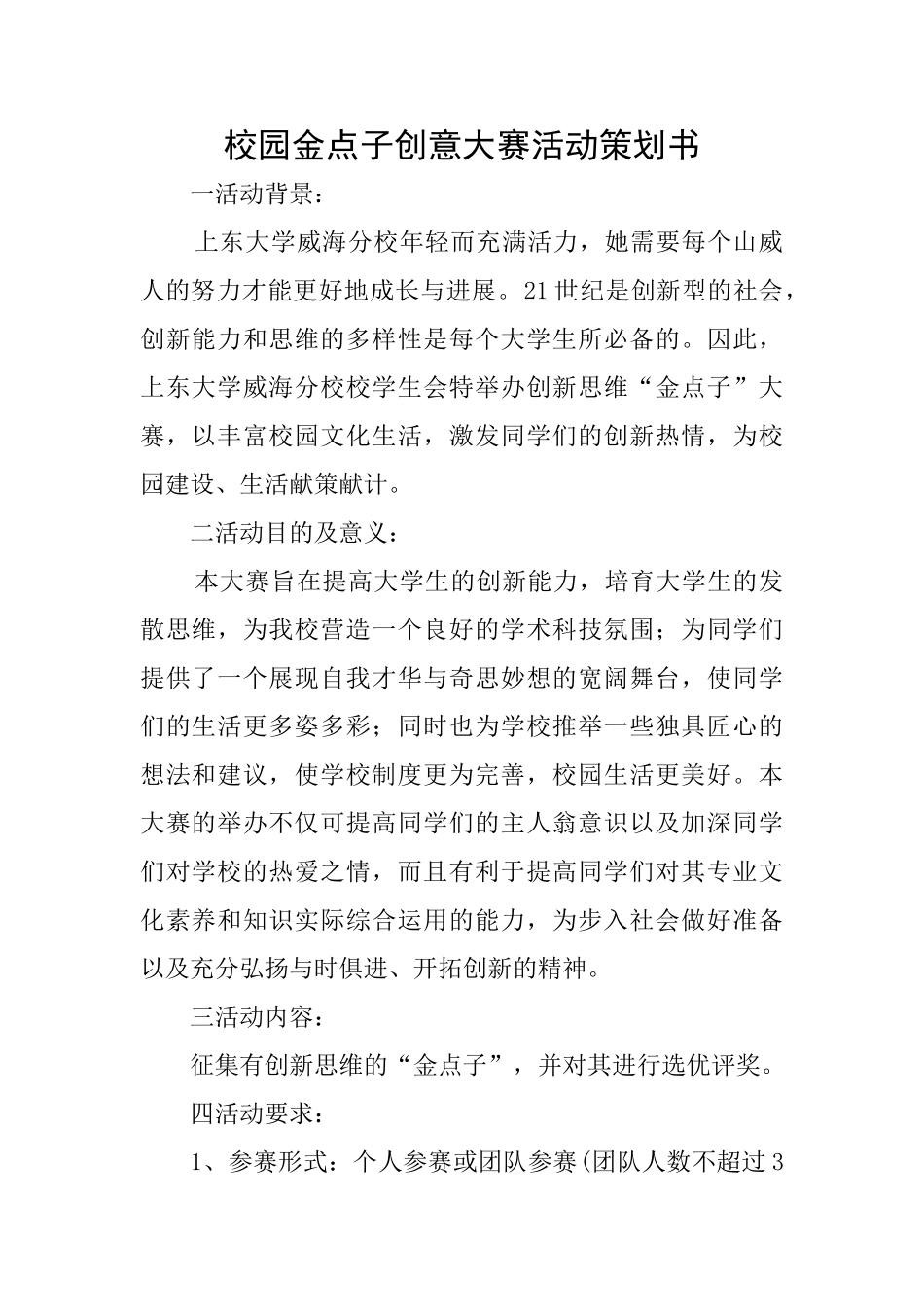 校园金点子创意大赛活动策划书

一活动背景：

上东大学威海分校年轻而充满活力，她需要每个山威人的努力才能更好地成长与进展。21世纪是创新型的社会，创新能力和思维的多样性是每个大学生所必备的。因此，上东大学威海分校校学生会特举办创新思维“金点子”大赛，以丰富校园文化生活，激发同学们的创新热情，为校园建设、生活献策献计。

二活动目的及意义：

本大赛旨在提高大学生的创新能力，培育大学生的发散思维，为我校营造一个良好的学术科技氛围；为同学们提供了一个展现自我才华与奇思妙想的宽阔舞台，使同学们的生活更多姿多彩；同时也为学校推举一些独具匠心的想法和建议，使学校制度更为完善，校园生活更美好。本大赛的举办不仅可提高同学们的主人翁意识以及加深同学们对学校的热爱之情，而且有利于提高同学们对其专业文化素养和知识实际综合运用的能力，为步入社会做好准备以及充分弘扬与时俱进、开拓创新的精神。

三活动内容：

征集有创新思维的“金点子”，并对其进行选优评奖。

四活动要求：

1、参赛形式：个人参赛或团队参赛(团队人数不超过3